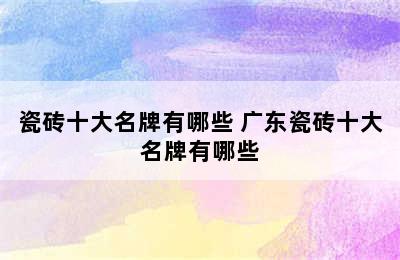 瓷砖十大名牌有哪些 广东瓷砖十大名牌有哪些